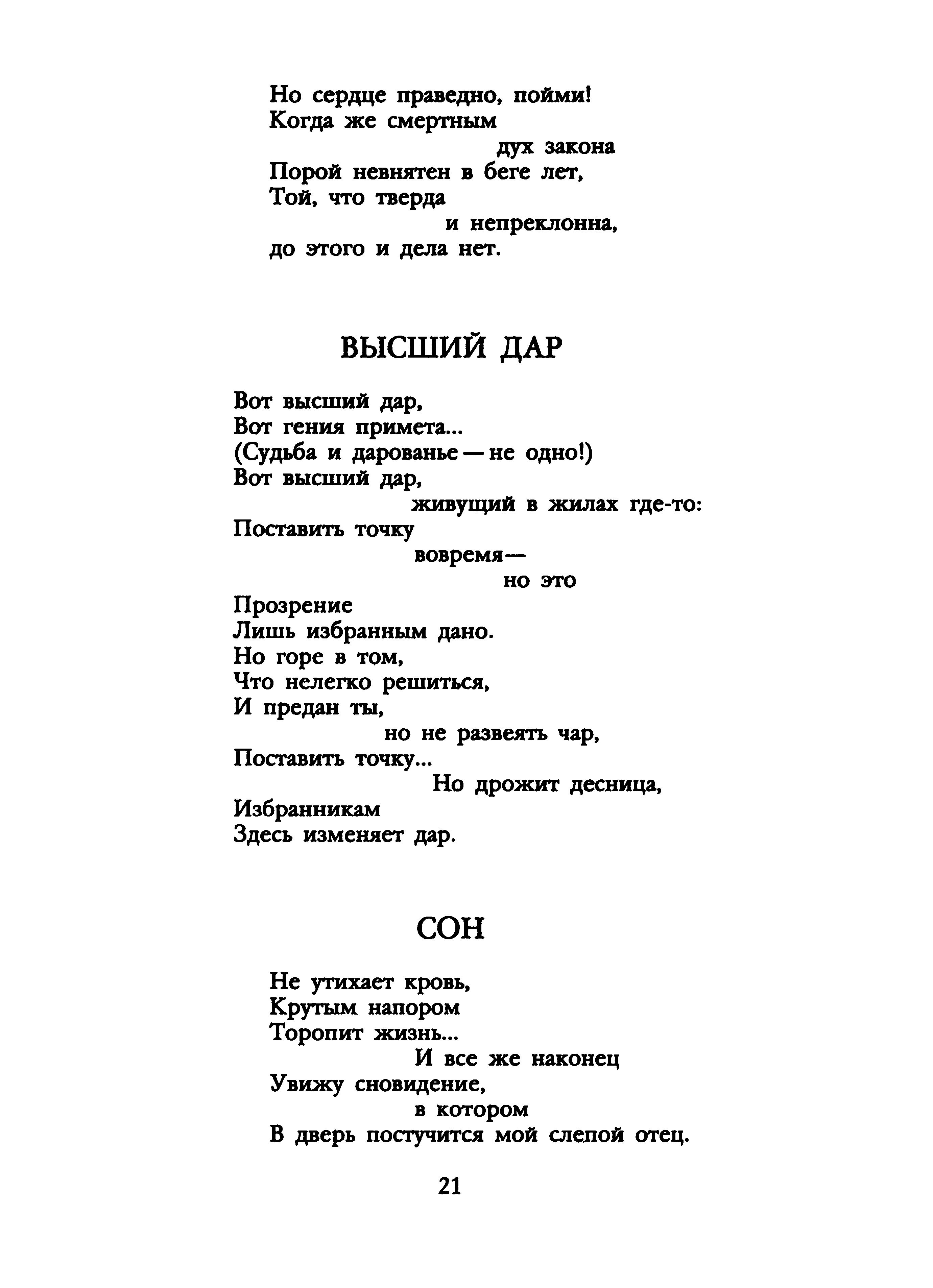 Но сердце праведно, пойми!
Когда же смертным
дух закона
Порой невнятен в беге лет,
Той, что тверда
и непреклонна,
до этого и дела нет.

ВЫСШИЙ ДАР

Вот высший дар,
Вот гения примета...
(Судьба и дарованье — не одно!)
Вот высший дар,
живущий в жилах где-то:
Поставить точку
вовремя —
но это
Прозрение
Лишь избранным дано.
Но горе в том,
Что нелегко решиться,
И предан ты,
но не развеять чар,
Поставить точку...
Но дрожит десница,
Избранникам
Здесь изменяет дар.

СОН

Не утихает кровь,
Крутым напором
Торопит жизнь...
И все же наконец
Увижу сновидение,
в котором
В дверь постучится мой слепой отец.

21